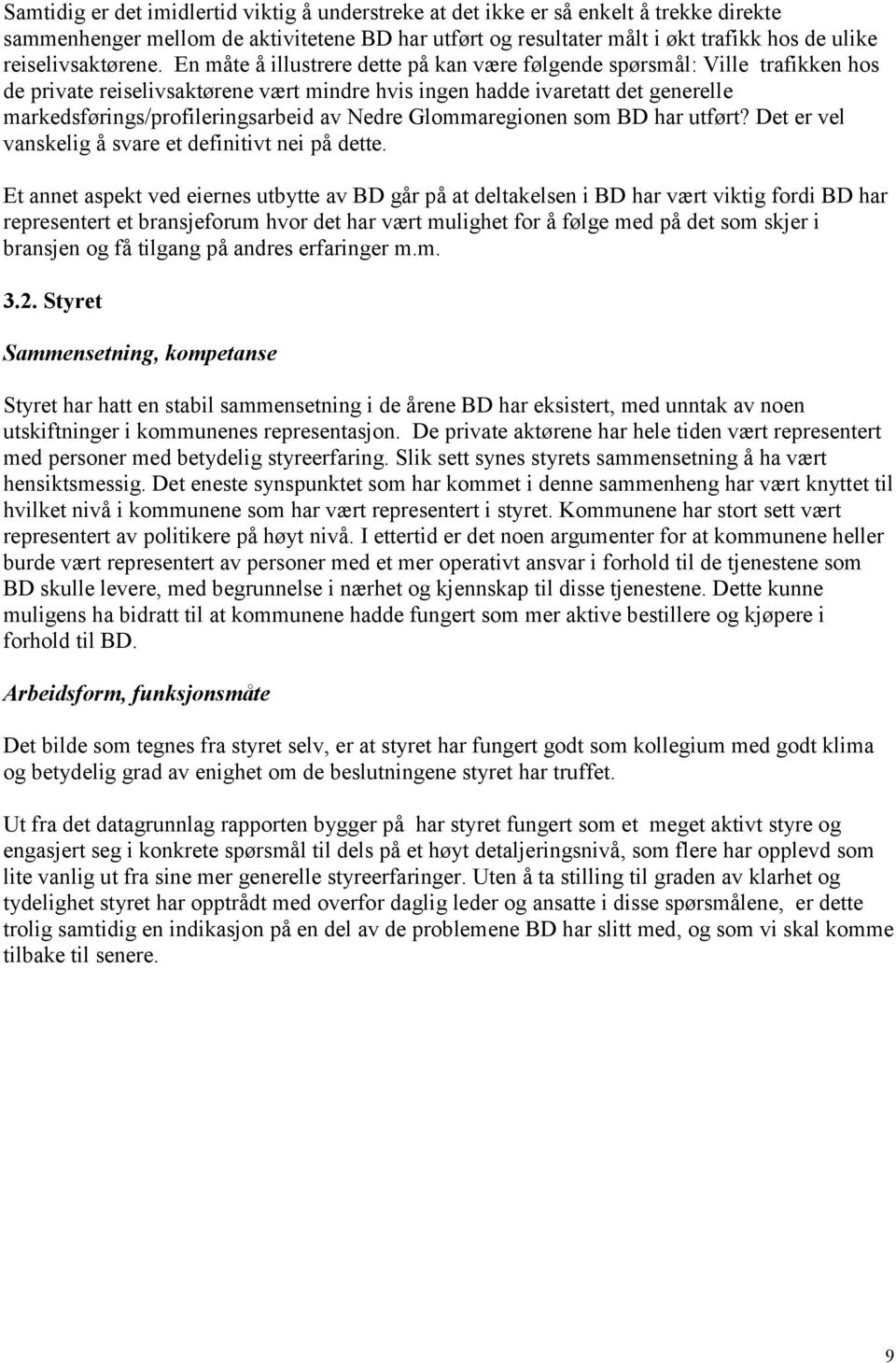 Samtidig er det imidlertid viktig å understreke at det ikke er så enkelt å trekke direkte sammenhenger mellom de aktivitetene BD har utført og resultater målt i økt trafikk hos de ulike reiselivsaktørene. En måte å illustrere dette på kan være følgende spørsmål: Ville trafikken hos de private reiselivsaktørene vært mindre hvis ingen hadde ivaretatt det generelle markedsførings/profileringsarbeid av Nedre Glommaregionen som BD har utført? Det er vel vanskelig å svare et definitivt nei på dette.

Et annet aspekt ved eiernes utbytte av BD går på at deltakelsen i BD har vært viktig fordi BD har representert et bransjeforum hvor det har vært mulighet for å følge med på det som skjer i bransjen og få tilgang på andres erfaringer m.m.

3.2. Styret

Sammensetning, kompetanse

Styret har hatt en stabil sammensetning i de årene BD har eksistert, med unntak av noen utskiftninger i kommunenes representasjon. De private aktørene har hele tiden vært representert med personer med betydelig styreerfaring. Slik sett synes styrets sammensetning å ha vært hensiktsmessig. Det eneste synspunktet som har kommet i denne sammenheng har vært knyttet til hvilket nivå i kommunene som har vært representert i styret. Kommunene har stort sett vært representert av politikere på høyt nivå. I ettertid er det noen argumenter for at kommunene heller burde vært representert av personer med et mer operativt ansvar i forhold til de tjenestene som BD skulle levere, med begrunnelse i nærhet og kjennskap til disse tjenestene. Dette kunne muligens ha bidratt til at kommunene hadde fungert som mer aktive bestillere og kjøpere i forhold til BD.

Arbeidsform, funksjonsmåte

Det bilde som tegnes fra styret selv, er at styret har fungert godt som kollegium med godt klima og betydelig grad av enighet om de beslutningene styret har truffet.

Ut fra det datagrunnlag rapporten bygger på har styret fungert som et meget aktivt styre og engasjert seg i konkrete spørsmål til dels på et høyt detaljeringsnivå, som flere har opplevd som lite vanlig ut fra sine mer generelle styreerfaringer. Uten å ta stilling til graden av klarhet og tydelighet styret har opptrådt med overfor daglig leder og ansatte i disse spørsmålene, er dette trolig samtidig en indikasjon på en del av de problemene BD har slitt med, og som vi skal komme tilbake til senere.

9